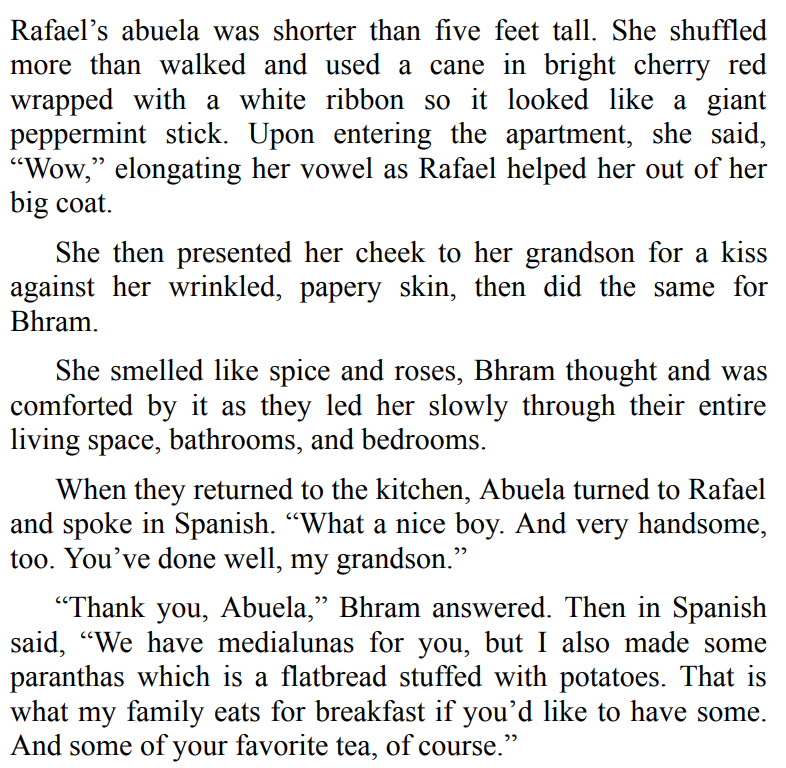 Rafael’s abuela was shorter than five feet tall. She shuffled more than walked and used a cane in bright cherry red wrapped with a white ribbon so it looked like a giant peppermint stick. Upon entering the apartment, she said, “Wow,” elongating her vowel as Rafael helped her out of her big coat.

She then presented her cheek to her grandson for a kiss against her wrinkled, papery skin, then did the same for Bhram.

She smelled like spice and roses, Bhram thought and was comforted by it as they led her slowly through their entire living space, bathrooms, and bedrooms.

When they returned to the kitchen, Abuela turned to Rafael and spoke in Spanish. “What a nice boy. And very handsome, too. You’ve done well, my grandson.”

“Thank you, Abuela,” Bhram answered. Then in Spanish said, “We have medialunas for you, but I also made some paranthas which is a flatbread stuffed with potatoes. That is what my family eats for breakfast if you’d like to have some. And some of your favorite tea, of course.”